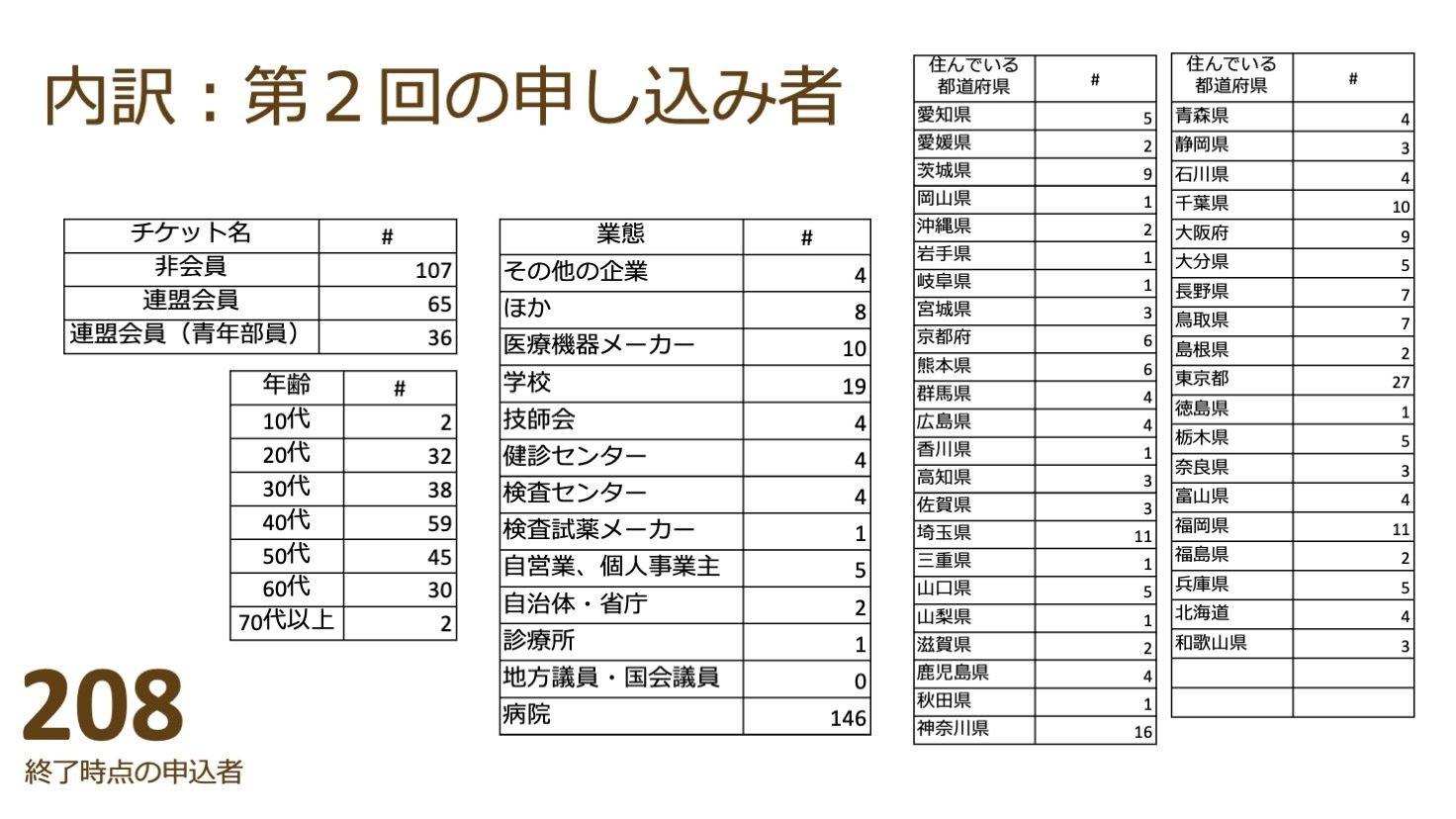 内訳：第２回の申し込み者

| チケット名 | # |
|---|---|
| 非会員 | 107 |
| 連盟会員 | 65 |
| 連盟会員（青年部員） | 36 |

| 年齢 | # |
|---|---|
| 10代 | 2 |
| 20代 | 32 |
| 30代 | 38 |
| 40代 | 59 |
| 50代 | 45 |
| 60代 | 30 |
| 70代以上 | 2 |

208
終了時点の申込者

| 業態 | # |
|---|---|
| その他の企業 | 4 |
| ほか | 8 |
| 医療機器メーカー | 10 |
| 学校 | 19 |
| 技師会 | 4 |
| 健診センター | 4 |
| 検査センター | 4 |
| 検査試薬メーカー | 1 |
| 自営業、個人事業主 | 5 |
| 自治体・省庁 | 2 |
| 診療所 | 1 |
| 地方議員・国会議員 | 0 |
| 病院 | 146 |

| 住んでいる都道府県 | # |
|---|---|
| 愛知県 | 5 |
| 愛媛県 | 2 |
| 茨城県 | 9 |
| 岡山県 | 1 |
| 沖縄県 | 2 |
| 岩手県 | 1 |
| 岐阜県 | 1 |
| 宮城県 | 3 |
| 京都府 | 6 |
| 熊本県 | 6 |
| 群馬県 | 4 |
| 広島県 | 4 |
| 香川県 | 1 |
| 高知県 | 3 |
| 佐賀県 | 3 |
| 埼玉県 | 11 |
| 三重県 | 1 |
| 山口県 | 5 |
| 山梨県 | 1 |
| 滋賀県 | 2 |
| 鹿児島県 | 4 |
| 秋田県 | 1 |
| 神奈川県 | 16 |

| 住んでいる都道府県 | # |
|---|---|
| 青森県 | 4 |
| 静岡県 | 3 |
| 石川県 | 4 |
| 千葉県 | 10 |
| 大阪府 | 9 |
| 大分県 | 5 |
| 長野県 | 7 |
| 鳥取県 | 7 |
| 島根県 | 2 |
| 東京都 | 27 |
| 徳島県 | 1 |
| 栃木県 | 5 |
| 奈良県 | 3 |
| 富山県 | 4 |
| 福岡県 | 11 |
| 福島県 | 2 |
| 兵庫県 | 5 |
| 北海道 | 4 |
| 和歌山県 | 3 |
| | |
| | |